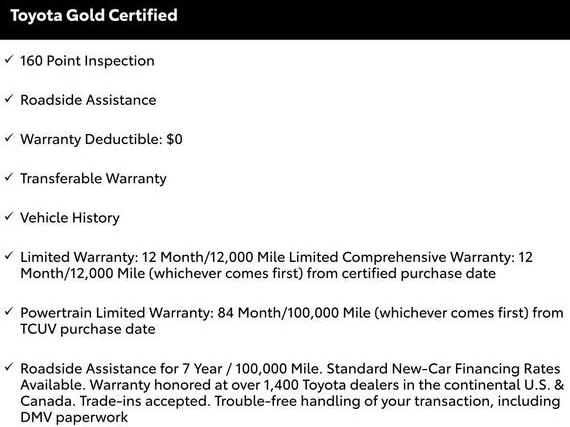 Toyota Gold Certified

✓ 160 Point Inspection

✓ Roadside Assistance

✓ Warranty Deductible: $0

✓ Transferable Warranty

✓ Vehicle History

✓ Limited Warranty: 12 Month/12,000 Mile Limited Comprehensive Warranty: 12 Month/12,000 Mile (whichever comes first) from certified purchase date

✓ Powertrain Limited Warranty: 84 Month/100,000 Mile (whichever comes first) from TCUV purchase date

✓ Roadside Assistance for 7 Year / 100,000 Mile. Standard New-Car Financing Rates Available. Warranty honored at over 1,400 Toyota dealers in the continental U.S. & Canada. Trade-ins accepted. Trouble-free handling of your transaction, including DMV paperwork